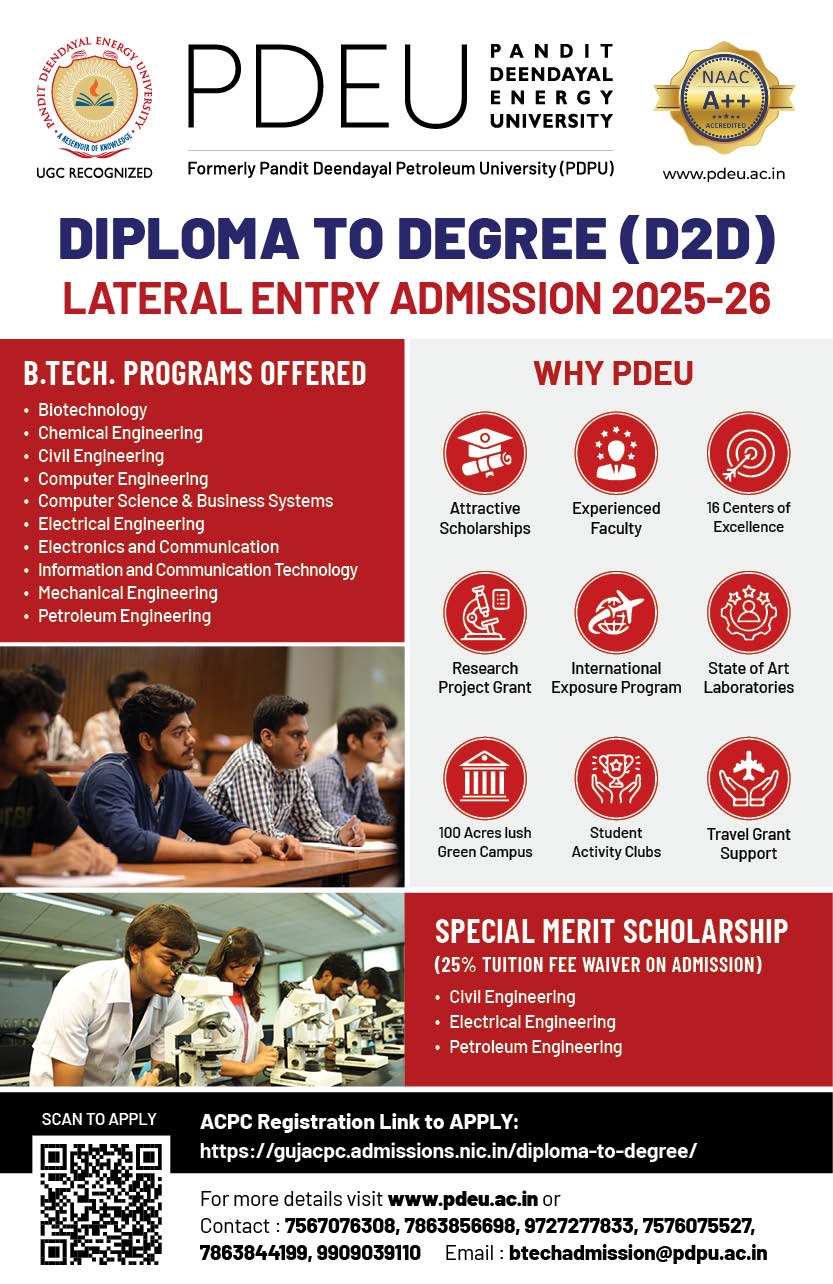 PANDIT DEENDAYAL ENERGY UNIVERSITY
A RESERVOIR OF KNOWLEDGE
UGC RECOGNIZED

PDEU PANDIT DEENDAYAL ENERGY UNIVERSITY
Formerly Pandit Deendayal Petroleum University (PDPU)

NAAC A++ ACCREDITED
www.pdeu.ac.in

DIPLOMA TO DEGREE (D2D)
LATERAL ENTRY ADMISSION 2025-26

B.TECH. PROGRAMS OFFERED
• Biotechnology
• Chemical Engineering
• Civil Engineering
• Computer Engineering
• Computer Science & Business Systems
• Electrical Engineering
• Electronics and Communication
• Information and Communication Technology
• Mechanical Engineering
• Petroleum Engineering

WHY PDEU
Attractive Scholarships
Experienced Faculty
16 Centers of Excellence
Research Project Grant
International Exposure Program
State of Art Laboratories
100 Acres lush Green Campus
Student Activity Clubs
Travel Grant Support

SPECIAL MERIT SCHOLARSHIP
(25% TUITION FEE WAIVER ON ADMISSION)
• Civil Engineering
• Electrical Engineering
• Petroleum Engineering

SCAN TO APPLY
ACPC Registration Link to APPLY:
https://gujacpc.admissions.nic.in/diploma-to-degree/

For more details visit www.pdeu.ac.in or
Contact : 7567076308, 7863856698, 9727277833, 7576075527, 7863844199, 9909039110 Email : btechadmission@pdpu.ac.in